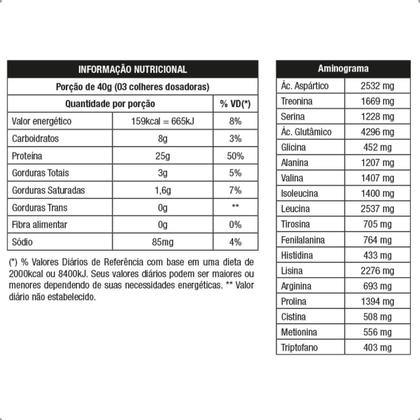 INFORMAÇÃO NUTRICIONAL

Porção de 40g (03 colheres dosadoras)

| Quantidade por porção | | % VD(*) |
|---|---|---|
| Valor energético | 159kcal = 665kJ | 8% |
| Carboidratos | 8g | 3% |
| Proteína | 25g | 50% |
| Gorduras Totais | 3g | 5% |
| Gorduras Saturadas | 1,6g | 7% |
| Gorduras Trans | 0g | ** |
| Fibra alimentar | 0g | 0% |
| Sódio | 85mg | 4% |

(*) % Valores Diários de Referência com base em uma dieta de 2000kcal ou 8400kJ. Seus valores diários podem ser maiores ou menores dependendo de suas necessidades energéticas. ** Valor diário não estabelecido.

| Aminograma | |
|---|---|
| Ác. Aspártico | 2532 mg |
| Treonina | 1669 mg |
| Serina | 1228 mg |
| Ác. Glutâmico | 4296 mg |
| Glicina | 452 mg |
| Alanina | 1207 mg |
| Valina | 1407 mg |
| Isoleucina | 1400 mg |
| Leucina | 2537 mg |
| Tirosina | 705 mg |
| Fenilalanina | 764 mg |
| Histidina | 433 mg |
| Lisina | 2276 mg |
| Arginina | 693 mg |
| Prolina | 1394 mg |
| Cistina | 508 mg |
| Metionina | 556 mg |
| Triptofano | 403 mg |